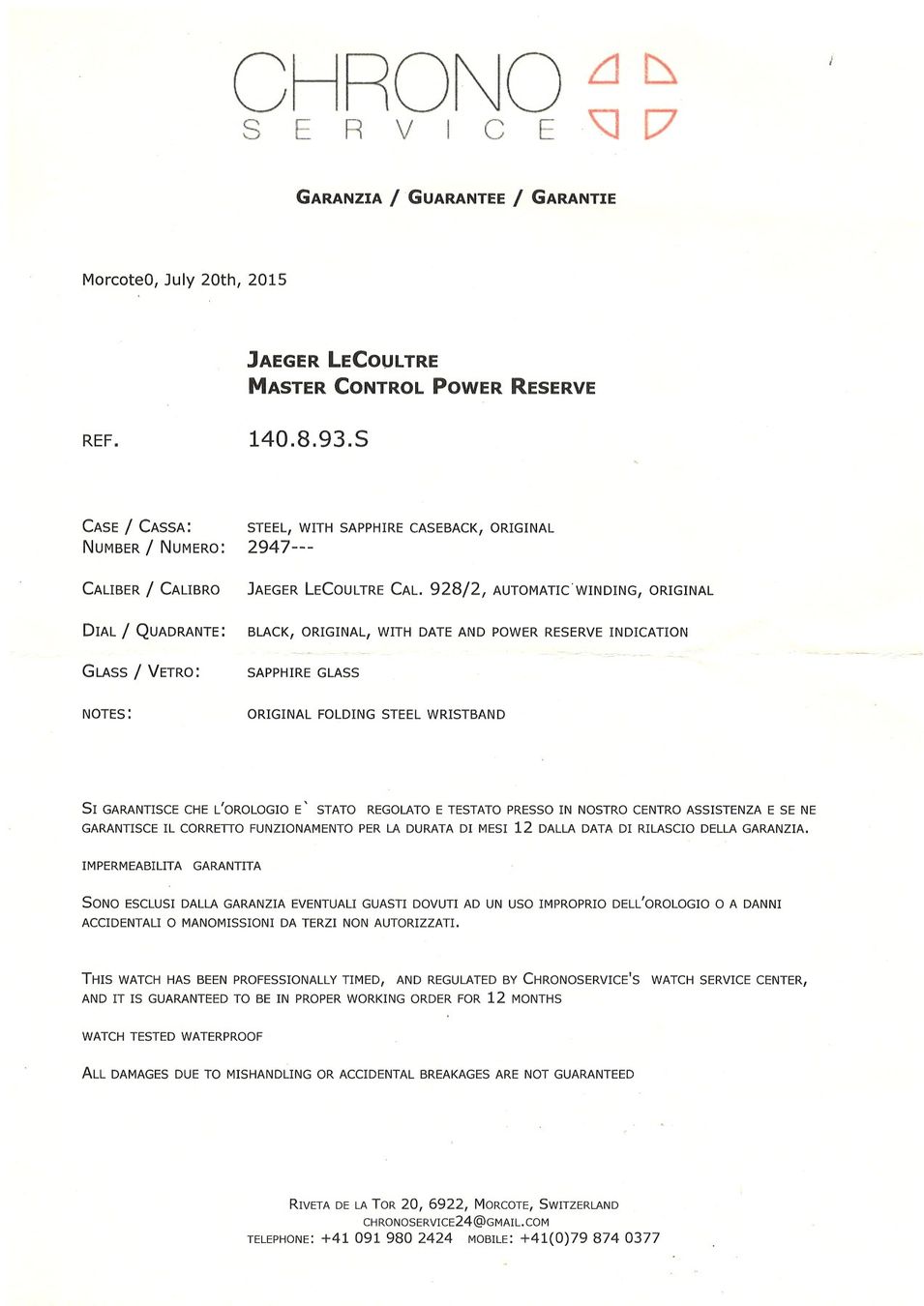 CHRONO
SERVICE

GARANZIA / GUARANTEE / GARANTIE

Morcote0, July 20th, 2015

JAEGER LECOULTRE
MASTER CONTROL POWER RESERVE

REF. 140.8.93.S

CASE / CASSA: STEEL, WITH SAPPHIRE CASEBACK, ORIGINAL
NUMBER / NUMERO: 2947---

CALIBER / CALIBRO JAEGER LECOULTRE CAL. 928/2, AUTOMATIC WINDING, ORIGINAL

DIAL / QUADRANTE: BLACK, ORIGINAL, WITH DATE AND POWER RESERVE INDICATION

GLASS / VETRO: SAPPHIRE GLASS

NOTES: ORIGINAL FOLDING STEEL WRISTBAND

SI GARANTISCE CHE L'OROLOGIO E` STATO REGOLATO E TESTATO PRESSO IN NOSTRO CENTRO ASSISTENZA E SE NE GARANTISCE IL CORRETTO FUNZIONAMENTO PER LA DURATA DI MESI 12 DALLA DATA DI RILASCIO DELLA GARANZIA.

IMPERMEABILITA GARANTITA

SONO ESCLUSI DALLA GARANZIA EVENTUALI GUASTI DOVUTI AD UN USO IMPROPRIO DELL'OROLOGIO O A DANNI ACCIDENTALI O MANOMISSIONI DA TERZI NON AUTORIZZATI.

THIS WATCH HAS BEEN PROFESSIONALLY TIMED, AND REGULATED BY CHRONOSERVICE'S WATCH SERVICE CENTER, AND IT IS GUARANTEED TO BE IN PROPER WORKING ORDER FOR 12 MONTHS

WATCH TESTED WATERPROOF

ALL DAMAGES DUE TO MISHANDLING OR ACCIDENTAL BREAKAGES ARE NOT GUARANTEED

RIVETA DE LA TOR 20, 6922, MORCOTE, SWITZERLAND
CHRONOSERVICE24@GMAIL.COM
TELEPHONE: +41 091 980 2424 MOBILE: +41(0)79 874 0377